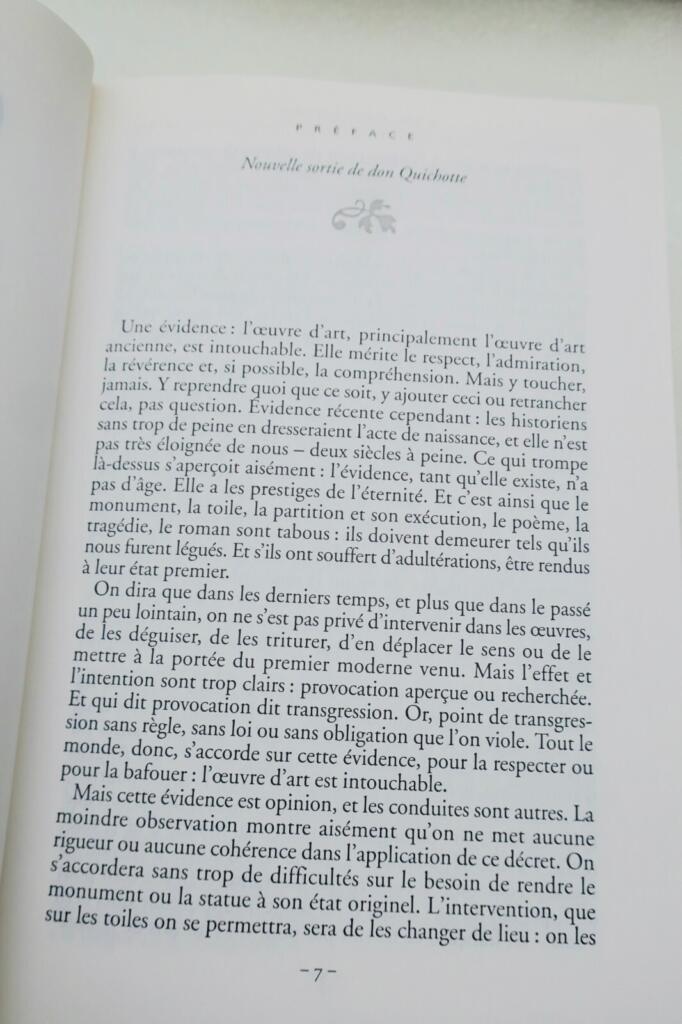 PRÉFACE

Nouvelle sortie de don Quichotte

Une évidence : l'œuvre d'art, principalement l'œuvre d'art ancienne, est intouchable. Elle mérite le respect, l'admiration, la révérence et, si possible, la compréhension. Mais y toucher, jamais. Y reprendre quoi que ce soit, y ajouter ceci ou retrancher cela, pas question. Évidence récente cependant : les historiens sans trop de peine en dresseraient l'acte de naissance, et elle n'est pas très éloignée de nous – deux siècles à peine. Ce qui trompe là-dessus s'aperçoit aisément : l'évidence, tant qu'elle existe, n'a pas d'âge. Elle a les prestiges de l'éternité. Et c'est ainsi que le monument, la toile, la partition et son exécution, le poème, la tragédie, le roman sont tabous : ils doivent demeurer tels qu'ils nous furent légués. Et s'ils ont souffert d'adultérations, être rendus à leur état premier.

On dira que dans les derniers temps, et plus que dans le passé un peu lointain, on ne s'est pas privé d'intervenir dans les œuvres, de les déguiser, de les triturer, d'en déplacer le sens ou de le mettre à la portée du premier moderne venu. Mais l'effet et l'intention sont trop clairs : provocation aperçue ou recherchée. Et qui dit provocation dit transgression. Or, point de transgression sans règle, sans loi ou sans obligation que l'on viole. Tout le monde, donc, s'accorde sur cette évidence, pour la respecter ou pour la bafouer : l'œuvre d'art est intouchable.

Mais cette évidence est opinion, et les conduites sont autres. La moindre observation montre aisément qu'on ne met aucune rigueur ou aucune cohérence dans l'application de ce décret. On s'accordera sans trop de difficultés sur le besoin de rendre le monument ou la statue à son état originel. L'intervention, que sur les toiles on se permettra, sera de les changer de lieu : on les

– 7 –